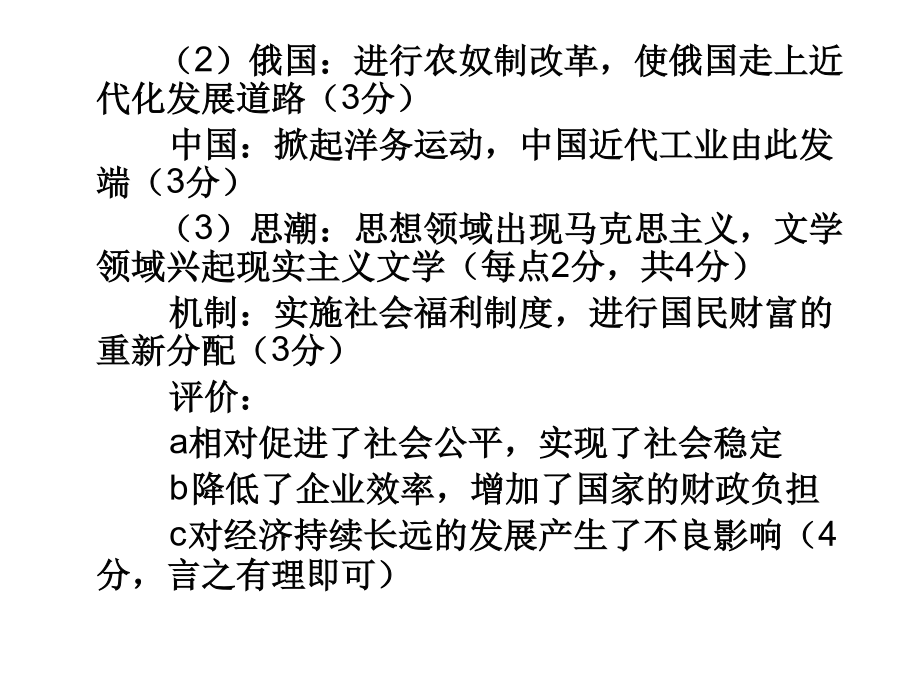 （2）俄国：进行农奴制改革，使俄国走上近代化发展道路（3分）

中国：掀起洋务运动，中国近代工业由此发端（3分）

（3）思潮：思想领域出现马克思主义，文学领域兴起现实主义文学（每点2分，共4分）

机制：实施社会福利制度，进行国民财富的重新分配（3分）

评价：

a相对促进了社会公平，实现了社会稳定

b降低了企业效率，增加了国家的财政负担

c对经济持续长远的发展产生了不良影响（4分，言之有理即可）